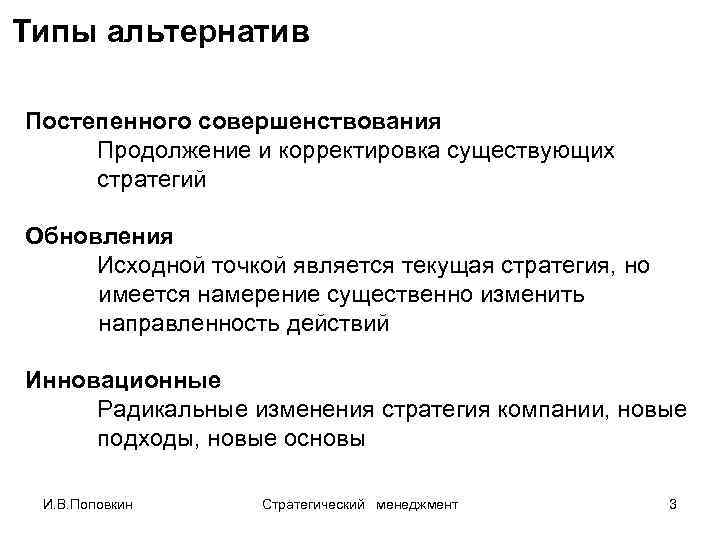 Типы альтернатив

Постепенного совершенствования

Продолжение и корректировка существующих стратегий

Обновления

Исходной точкой является текущая стратегия, но имеется намерение существенно изменить направленность действий

Инновационные

Радикальные изменения стратегия компании, новые подходы, новые основы

И.В.Поповкин

Стратегический менеджмент

3